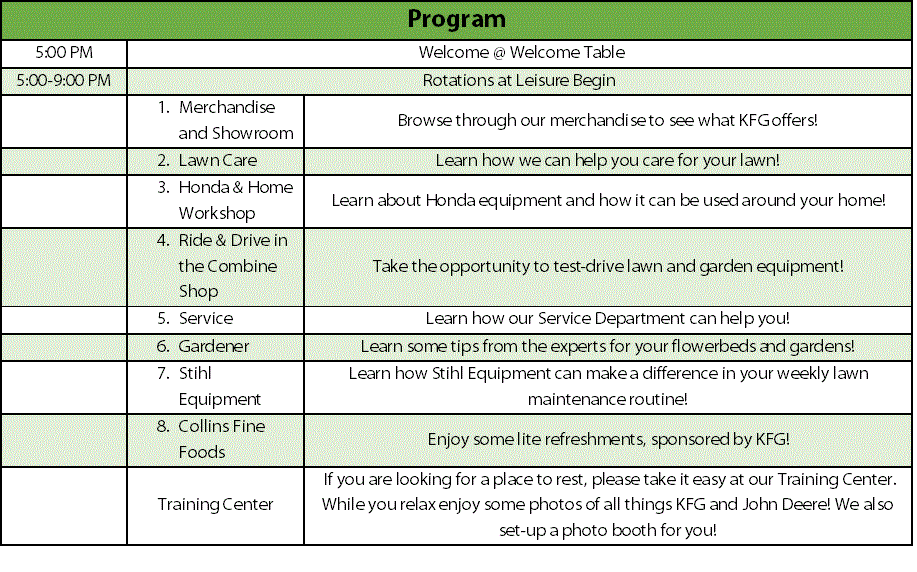 | Program | | |
|---|---|---|
| 5:00 PM | Welcome @ Welcome Table | |
| 5:00-9:00 PM | Rotations at Leisure Begin | |
| | 1. Merchandise and Showroom | Browse through our merchandise to see what KFG offers! |
| | 2. Lawn Care | Learn how we can help you care for your lawn! |
| | 3. Honda & Home Workshop | Learn about Honda equipment and how it can be used around your home! |
| | 4. Ride & Drive in the Combine Shop | Take the opportunity to test-drive lawn and garden equipment! |
| | 5. Service | Learn how our Service Department can help you! |
| | 6. Gardener | Learn some tips from the experts for your flowerbeds and gardens! |
| | 7. Stihl Equipment | Learn how Stihl Equipment can make a difference in your weekly lawn maintenance routine! |
| | 8. Collins Fine Foods | Enjoy some lite refreshments, sponsored by KFG! |
| | Training Center | If you are looking for a place to rest, please take it easy at our Training Center. While you relax enjoy some photos of all things KFG and John Deere! We also set-up a photo booth for you! |